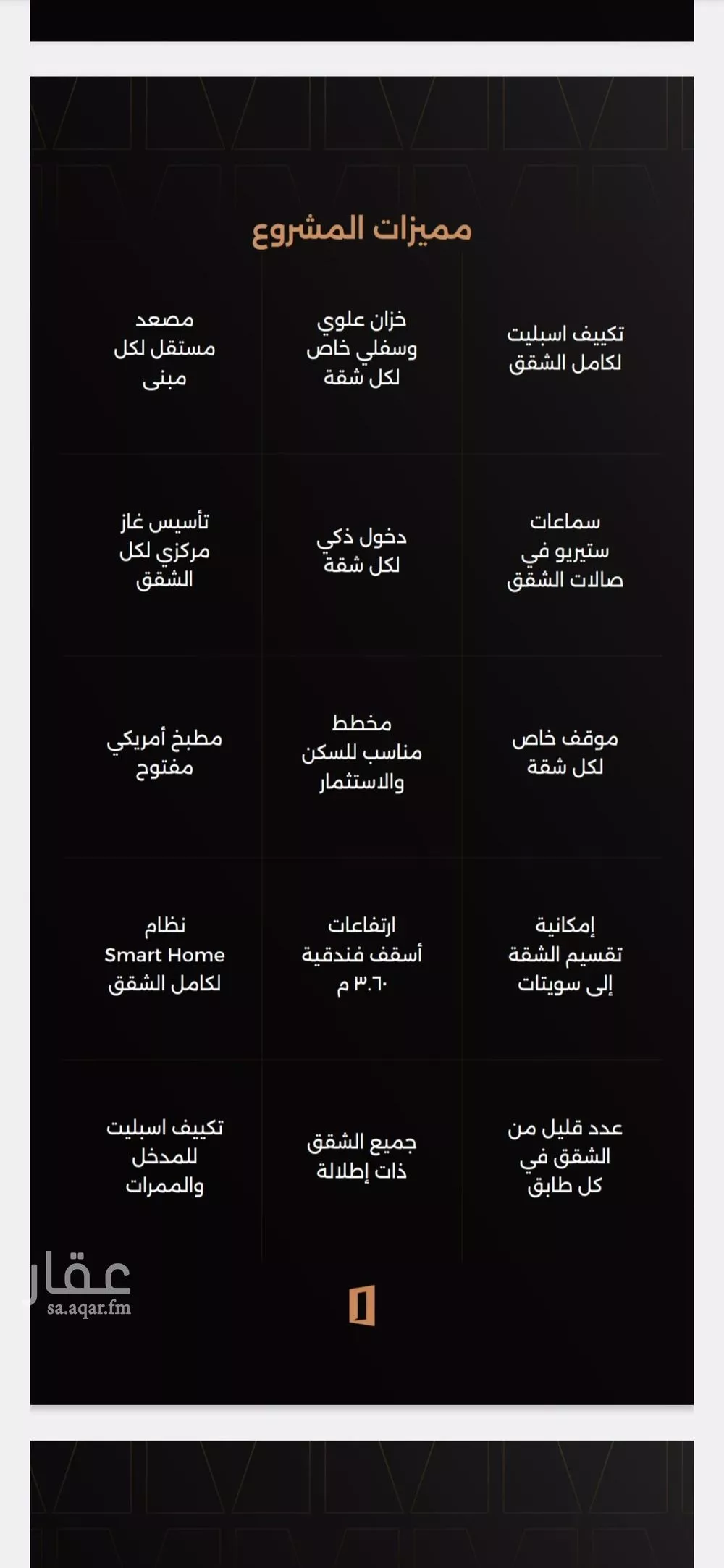 مميزات المشروع

تكييف اسبليت لكامل الشقق

خزان علوي وسفلي خاص لكل شقة

مصعد مستقل لكل مبنى

سماعات ستيريو في صالات الشقق

دخول ذكي لكل شقة

تأسيس غاز مركزي لكل الشقق

موقف خاص لكل شقة

مخطط مناسب للسكن والاستثمار

مطبخ أمريكي مفتوح

إمكانية تقسيم الشقة إلى سويتات

ارتفاعات أسقف فندقية ٣.٦٠ م

نظام Smart Home لكامل الشقق

عدد قليل من الشقق في كل طابق

جميع الشقق ذات إطلالة

تكييف اسبليت للمدخل والممرات

عقار
sa.aqar.fm